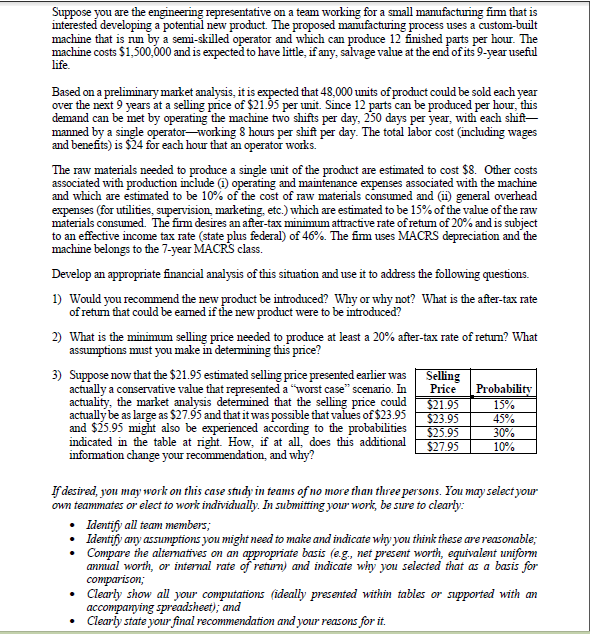 Suppose you are the engineering representative on a team working for a small manufacturing firm that is interested developing a potential new product. The proposed manufacturing process uses a custom-built machine that is run by a semi-skilled operator and which can produce 12 finished parts per hour. The machine costs \$1,500,000 and is expected to have little, if any, salvage value at the end of its 9-year useful life.

Based on a preliminary market analysis, it is expected that 48,000 units of product could be sold each year over the next 9 years at a selling price of \$21.95 per unit. Since 12 parts can be produced per hour, this demand can be met by operating the machine two shifts per day, 250 days per year, with each shift—manned by a single operator—working 8 hours per shift per day. The total labor cost (including wages and benefits) is \$24 for each hour that an operator works.

The raw materials needed to produce a single unit of the product are estimated to cost \$8. Other costs associated with production include (i) operating and maintenance expenses associated with the machine and which are estimated to be 10% of the cost of raw materials consumed and (ii) general overhead expenses (for utilities, supervision, marketing, etc.) which are estimated to be 15% of the value of the raw materials consumed. The firm desires an after-tax minimum attractive rate of return of 20% and is subject to an effective income tax rate (state plus federal) of 46%. The firm uses MACRS depreciation and the machine belongs to the 7-year MACRS class.

Develop an appropriate financial analysis of this situation and use it to address the following questions.

1) Would you recommend the new product be introduced? Why or why not? What is the after-tax rate of return that could be earned if the new product were to be introduced?

2) What is the minimum selling price needed to produce at least a 20% after-tax rate of return? What assumptions must you make in determining this price?

3) Suppose now that the \$21.95 estimated selling price presented earlier was actually a conservative value that represented a "worst case" scenario. In actuality, the market analysis determined that the selling price could actually be as large as \$27.95 and that it was possible that values of \$23.95 and \$25.95 might also be experienced according to the probabilities indicated in the table at right. How, if at all, does this additional information change your recommendation, and why?

| Selling Price | Probability |
|---|---|
| \$21.95 | 15% |
| \$23.95 | 45% |
| \$25.95 | 30% |
| \$27.95 | 10% |

If desired, you may work on this case study in teams of no more than three persons. You may select your own teammates or elect to work individually. In submitting your work, be sure to clearly:
• Identify all team members;
• Identify any assumptions you might need to make and indicate why you think these are reasonable;
• Compare the alternatives on an appropriate basis (e.g., net present worth, equivalent uniform annual worth, or internal rate of return) and indicate why you selected that as a basis for comparison;
• Clearly show all your computations (ideally presented within tables or supported with an accompanying spreadsheet); and
• Clearly state your final recommendation and your reasons for it.